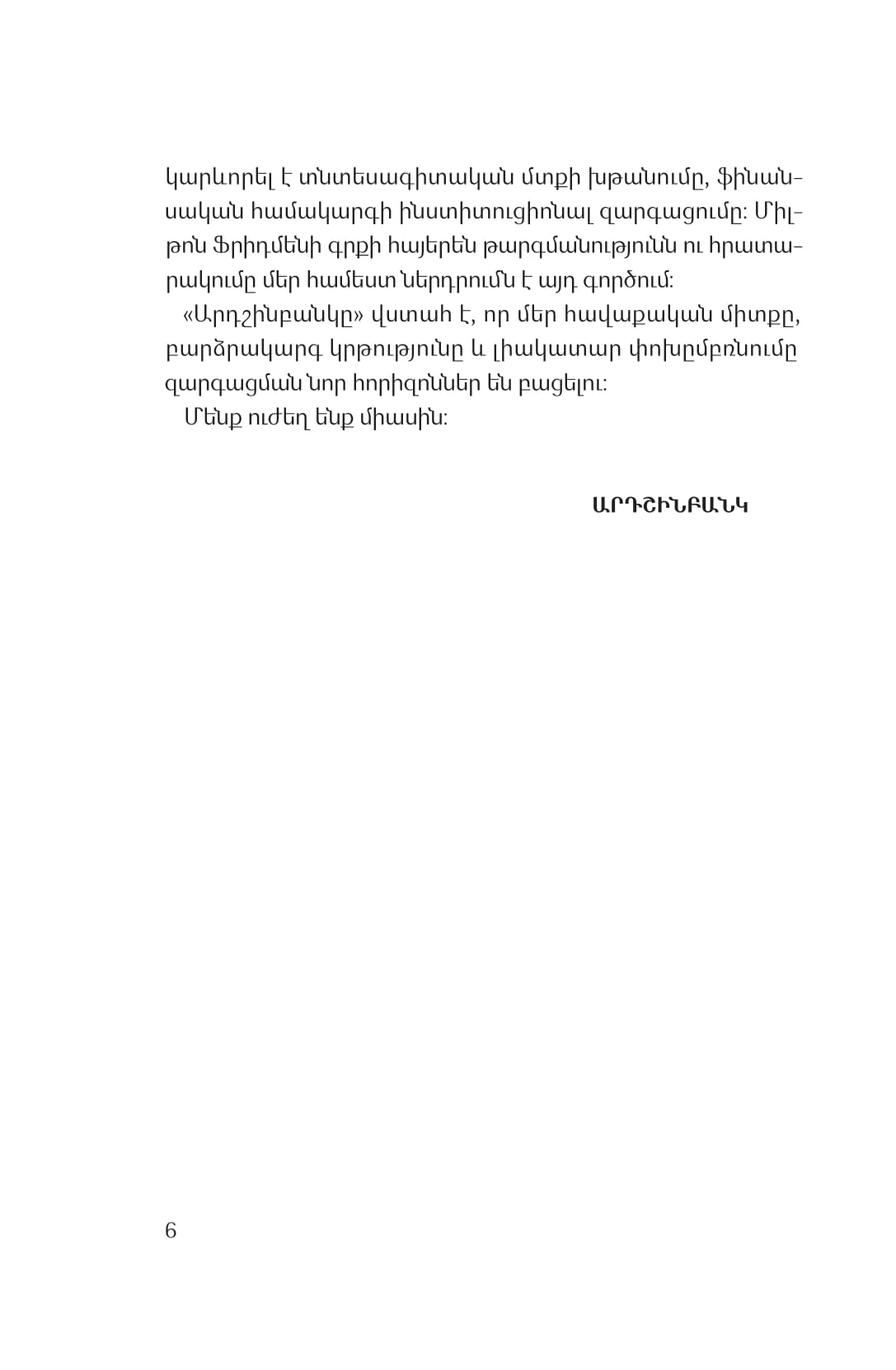 կարևորել է տնտեսագիտական մտքի խթանումը, ֆինանսական համակարգի ինստիտուցիոնալ զարգացումը: Միլթոն Ֆրիդմենի գրքի հայերեն թարգմանությունն ու հրատարակումը մեր համեստ ներդրումն է այդ գործում:

«Արդշինբանկը» վստահ է, որ մեր հավաքական միտքը, բարձրակարգ կրթությունը և լիակատար փոխըմբռնումը զարգացման նոր հորիզոններ են բացելու:

Մենք ուժեղ ենք միասին:

ԱՐԴՇԻՆԲԱՆԿ

6